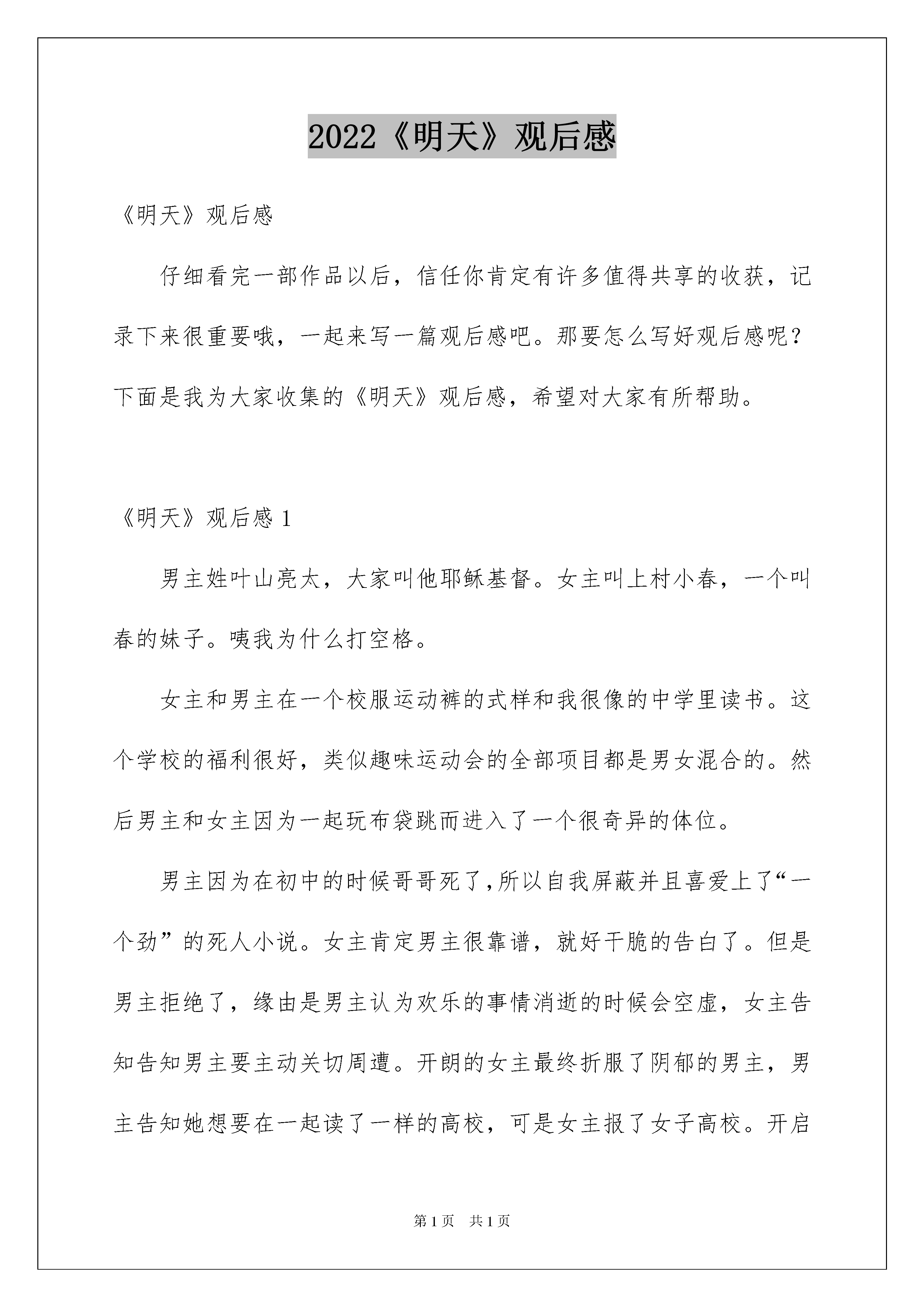 2022《明天》观后感

《明天》观后感

仔细看完一部作品以后，信任你肯定有许多值得共享的收获，记录下来很重要哦，一起来写一篇观后感吧。那要怎么写好观后感呢？下面是我为大家收集的《明天》观后感，希望对大家有所帮助。

《明天》观后感 1

男主姓叶山亮太，大家叫他耶稣基督。女主叫上村小春，一个叫春的妹子。咦我为什么打空格。

女主和男主在一个校服运动裤的式样和我很像的中学里读书。这个学校的福利很好，类似趣味运动会的全部项目都是男女混合的。然后男主和女主因为一起玩布袋跳而进入了一个很奇异的体位。

男主因为在初中的时候哥哥死了,所以自我屏蔽并且喜爱上了“一个劲”的死人小说。女主肯定男主很靠谱，就好干脆的告白了。但是男主拒绝了，缘由是男主认为欢乐的事情消逝的时候会空虚，女主告知告知男主要主动关切周遭。开朗的女主最终折服了阴郁的男主，男主告知她想要在一起读了一样的高校，可是女主报了女子高校。开启

第 1 页　共 1 页